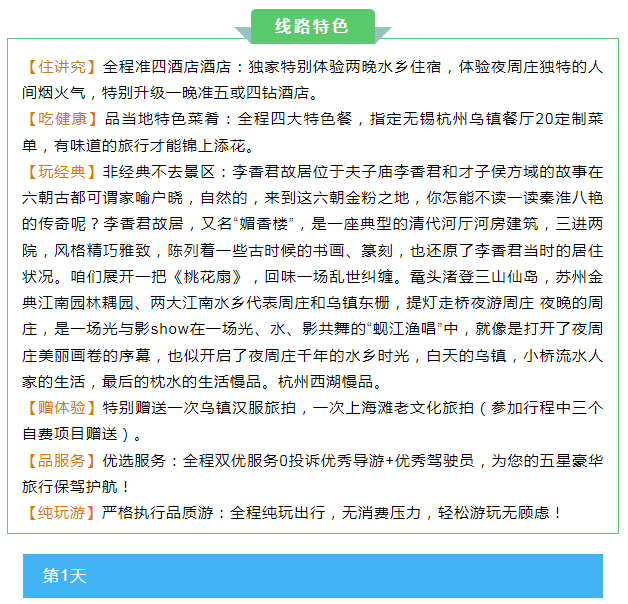 线路特色

【住讲究】全程准四酒店酒店：独家特别体验两晚水乡住宿，体验夜周庄独特的人间烟火气，特别升级一晚准五或四钻酒店。

【吃健康】品当地特色菜肴：全程四大特色餐，指定无锡杭州乌镇餐厅20定制菜单，有味道的旅行才能锦上添花。

【玩经典】非经典不去景区：李香君故居位于夫子庙李香君和才子侯方域的故事在六朝古都可谓家喻户晓，自然的，来到这六朝金粉之地，你怎能不读一读秦淮八艳的传奇呢？李香君故居，又名“媚香楼”，是一座典型的清代河厅河房建筑，三进两院，风格精巧雅致，陈列着一些古时候的书画、篆刻，也还原了李香君当时的居住状况。咱们展开一把《桃花扇》，回味一场乱世纠缠。鼋头渚登三山仙岛，苏州金典江南园林耦园、两大江南水乡代表周庄和乌镇东栅，提灯走桥夜游周庄 夜晚的周庄，是一场光与影show在一场光、水、影共舞的“蚬江渔唱”中，就像是打开了夜周庄美丽画卷的序幕，也似开启了夜周庄千年的水乡时光，白天的乌镇，小桥流水人家的生活，最后的枕水的生活慢品。杭州西湖慢品。

【赠体验】特别赠送一次乌镇汉服旅拍，一次上海滩老文化旅拍（参加行程中三个自费项目赠送）。

【品服务】优选服务：全程双优服务0投诉优秀导游+优秀驾驶员，为您的五星豪华旅行保驾护航！

【纯玩游】严格执行品质游：全程纯玩出行，无消费压力，轻松游玩无顾虑！

第1天